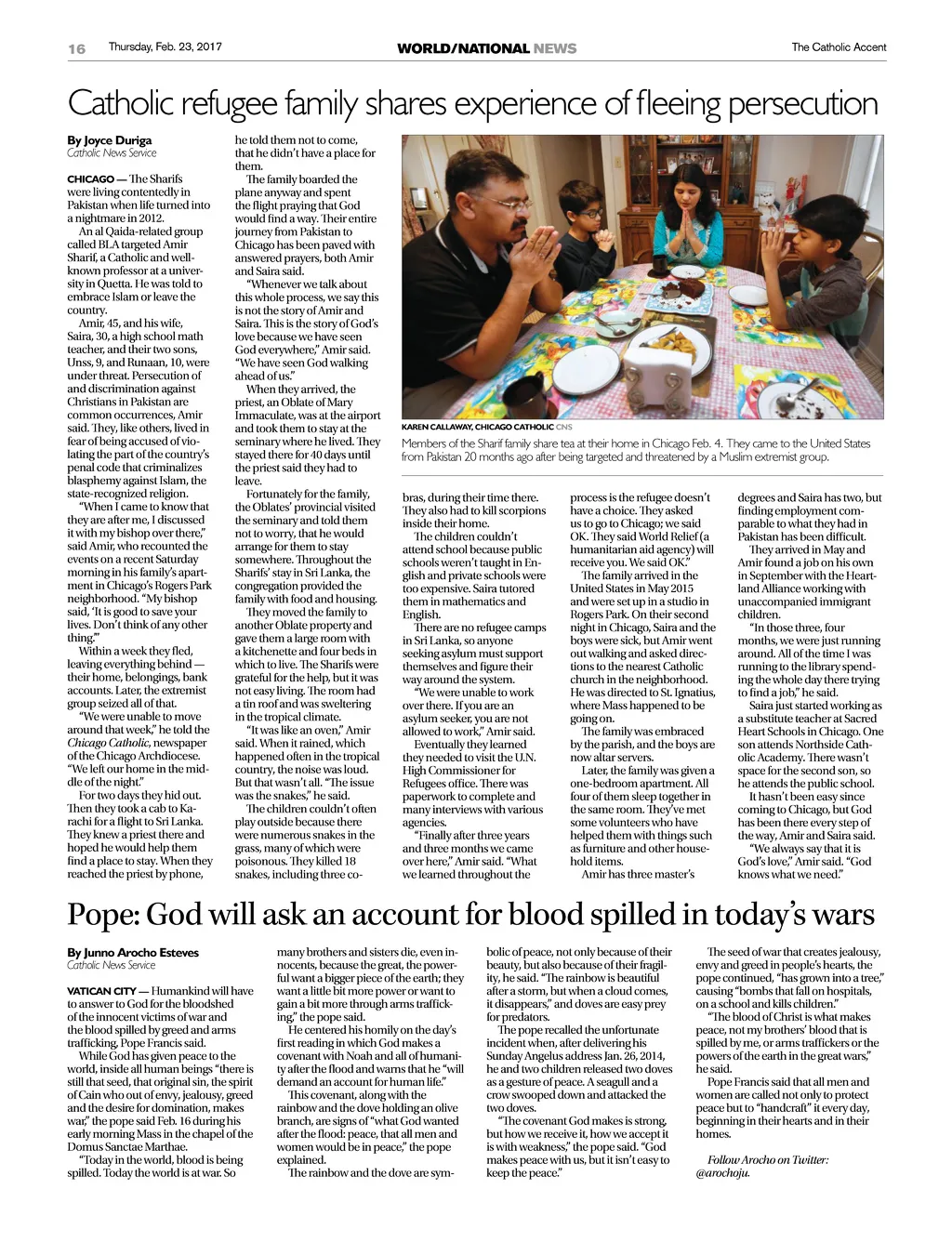 16 Thursday, Feb. 23, 2017 WORLD/NATIONAL NEWS The Catholic Accent

Catholic refugee family shares experience of fleeing persecution

By Joyce Duriga
Catholic News Service

CHICAGO — The Sharifs were living contentedly in Pakistan when life turned into a nightmare in 2012.

An al Qaida-related group called BLA targeted Amir Sharif, a Catholic and well-known professor at a university in Quetta. He was told to embrace Islam or leave the country.

Amir, 45, and his wife, Saira, 30, a high school math teacher, and their two sons, Unss, 9, and Runaan, 10, were under threat. Persecution of and discrimination against Christians in Pakistan are common occurrences, Amir said. They, like others, lived in fear of being accused of violating the part of the country's penal code that criminalizes blasphemy against Islam, the state-recognized religion.

"When I came to know that they are after me, I discussed it with my bishop over there," said Amir, who recounted the events on a recent Saturday morning in his family's apartment in Chicago's Rogers Park neighborhood. "My bishop said, 'It is good to save your lives. Don't think of any other thing.'"

Within a week they fled, leaving everything behind — their home, belongings, bank accounts. Later, the extremist group seized all of that.

"We were unable to move around that week," he told the Chicago Catholic, newspaper of the Chicago Archdiocese. "We left our home in the middle of the night."

For two days they hid out. Then they took a cab to Karachi for a flight to Sri Lanka. They knew a priest there and hoped he would help them find a place to stay. When they reached the priest by phone, he told them not to come, that he didn't have a place for them.

The family boarded the plane anyway and spent the flight praying that God would find a way. Their entire journey from Pakistan to Chicago has been paved with answered prayers, both Amir and Saira said.

"Whenever we talk about this whole process, we say this is not the story of Amir and Saira. This is the story of God's love because we have seen God everywhere," Amir said. "We have seen God walking ahead of us."

When they arrived, the priest, an Oblate of Mary Immaculate, was at the airport and took them to stay at the seminary where he lived. They stayed there for 40 days until the priest said they had to leave.

Fortunately for the family, the Oblates' provincial visited the seminary and told them not to worry, that he would arrange for them to stay somewhere. Throughout the Sharifs' stay in Sri Lanka, the congregation provided the family with food and housing.

They moved the family to another Oblate property and gave them a large room with a kitchenette and four beds in which to live. The Sharifs were grateful for the help, but it was not easy living. The room had a tin roof and was sweltering in the tropical climate.

"It was like an oven," Amir said. When it rained, which happened often in the tropical country, the noise was loud. But that wasn't all. "The issue was the snakes," he said.

The children couldn't often play outside because there were numerous snakes in the grass, many of which were poisonous. They killed 18 snakes, including three cobras, during their time there. They also had to kill scorpions inside their home.

The children couldn't attend school because public schools weren't taught in English and private schools were too expensive. Saira tutored them in mathematics and English.

There are no refugee camps in Sri Lanka, so anyone seeking asylum must support themselves and figure their way around the system.

"We were unable to work over there. If you are an asylum seeker, you are not allowed to work," Amir said.

Eventually they learned they needed to visit the U.N. High Commissioner for Refugees office. There was paperwork to complete and many interviews with various agencies.

"Finally after three years and three months we came over here," Amir said. "What we learned throughout the process is the refugee doesn't have a choice. They asked us to go to Chicago; we said OK. They said World Relief (a humanitarian aid agency) will receive you. We said OK."

The family arrived in the United States in May 2015 and were set up in a studio in Rogers Park. On their second night in Chicago, Saira and the boys were sick, but Amir went out walking and asked directions to the nearest Catholic church in the neighborhood. He was directed to St. Ignatius, where Mass happened to be going on.

The family was embraced by the parish, and the boys are now altar servers.

Later, the family was given a one-bedroom apartment. All four of them sleep together in the same room. They've met some volunteers who have helped them with things such as furniture and other household items.

Amir has three master's degrees and Saira has two, but finding employment comparable to what they had in Pakistan has been difficult.

They arrived in May and Amir found a job on his own in September with the Heartland Alliance working with unaccompanied immigrant children.

"In those three, four months, we were just running around. All of the time I was running to the library spending the whole day there trying to find a job," he said.

Saira just started working as a substitute teacher at Sacred Heart Schools in Chicago. One son attends Northside Catholic Academy. There wasn't space for the second son, so he attends the public school.

It hasn't been easy since coming to Chicago, but God has been there every step of the way, Amir and Saira said.

"We always say that it is God's love," Amir said. "God knows what we need."

KAREN CALLAWAY, CHICAGO CATHOLIC CNS
Members of the Sharif family share tea at their home in Chicago Feb. 4. They came to the United States from Pakistan 20 months ago after being targeted and threatened by a Muslim extremist group.

Pope: God will ask an account for blood spilled in today's wars

By Junno Arocho Esteves
Catholic News Service

VATICAN CITY — Humankind will have to answer to God for the bloodshed of the innocent victims of war and the blood spilled by greed and arms trafficking, Pope Francis said.

While God has given peace to the world, inside all human beings "there is still that seed, that original sin, the spirit of Cain who out of envy, jealousy, greed and the desire for domination, makes war," the pope said Feb. 16 during his early morning Mass in the chapel of the Domus Sanctae Marthae.

"Today in the world, blood is being spilled. Today the world is at war. So many brothers and sisters die, even innocents, because the great, the powerful want a bigger piece of the earth; they want a little bit more power or want to gain a bit more through arms trafficking," the pope said.

He centered his homily on the day's first reading in which God makes a covenant with Noah and all of humanity after the flood and warns that he "will demand an account for human life."

This covenant, along with the rainbow and the dove holding an olive branch, are signs of "what God wanted after the flood: peace, that all men and women would be in peace," the pope explained.

The rainbow and the dove are symbolic of peace, not only because of their beauty, but also because of their fragility, he said. "The rainbow is beautiful after a storm, but when a cloud comes, it disappears," and doves are easy prey for predators.

The pope recalled the unfortunate incident when, after delivering his Sunday Angelus address Jan. 26, 2014, he and two children released two doves as a gesture of peace. A seagull and a crow swooped down and attacked the two doves.

"The covenant God makes is strong, but how we receive it, how we accept it is with weakness," the pope said. "God makes peace with us, but it isn't easy to keep the peace."

The seed of war that creates jealousy, envy and greed in people's hearts, the pope continued, "has grown into a tree," causing "bombs that fall on hospitals, on a school and kills children."

"The blood of Christ is what makes peace, not my brothers' blood that is spilled by me, or arms traffickers or the powers of the earth in the great wars," he said.

Pope Francis said that all men and women are called not only to protect peace but to "handcraft" it every day, beginning in their hearts and in their homes.

Follow Arocho on Twitter: @arochoju.